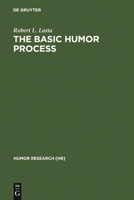 DE GRUYTER

Robert L. Latta
THE BASIC HUMOR PROCESS

HUMOR RESEARCH [HR]

DE G